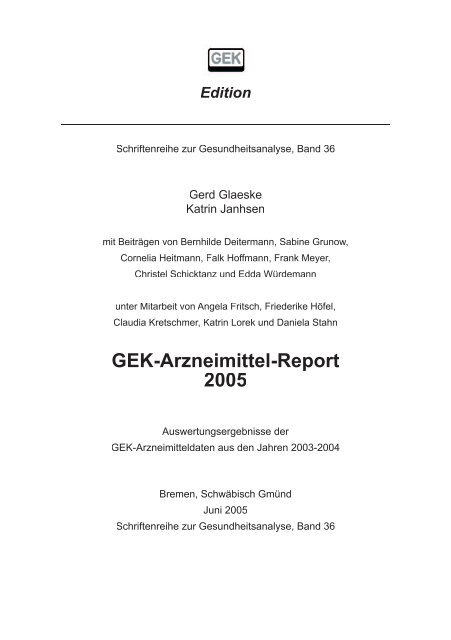 GEK

Edition

Schriftenreihe zur Gesundheitsanalyse, Band 36

Gerd Glaeske
Katrin Janhsen

mit Beiträgen von Bernhilde Deitermann, Sabine Grunow, Cornelia Heitmann, Falk Hoffmann, Frank Meyer, Christel Schicktanz und Edda Würdemann

unter Mitarbeit von Angela Fritsch, Friederike Höfel, Claudia Kretschmer, Katrin Lorek und Daniela Stahn

GEK-Arzneimittel-Report 2005

Auswertungsergebnisse der GEK-Arzneimitteldaten aus den Jahren 2003-2004

Bremen, Schwäbisch Gmünd
Juni 2005
Schriftenreihe zur Gesundheitsanalyse, Band 36